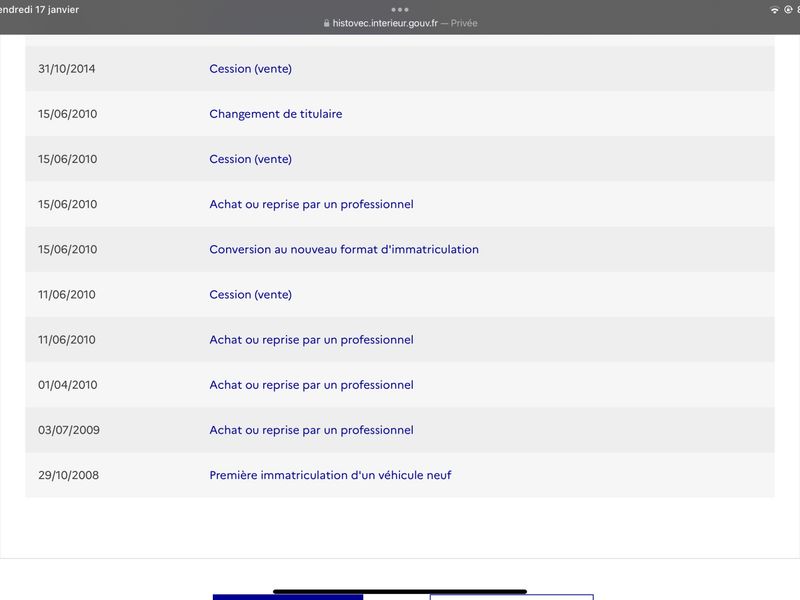 endredi 17 janvier

histovec.interieur.gouv.fr — Privée

| | |
|---|---|
| 31/10/2014 | Cession (vente) |
| 15/06/2010 | Changement de titulaire |
| 15/06/2010 | Cession (vente) |
| 15/06/2010 | Achat ou reprise par un professionnel |
| 15/06/2010 | Conversion au nouveau format d'immatriculation |
| 11/06/2010 | Cession (vente) |
| 11/06/2010 | Achat ou reprise par un professionnel |
| 01/04/2010 | Achat ou reprise par un professionnel |
| 03/07/2009 | Achat ou reprise par un professionnel |
| 29/10/2008 | Première immatriculation d'un véhicule neuf |